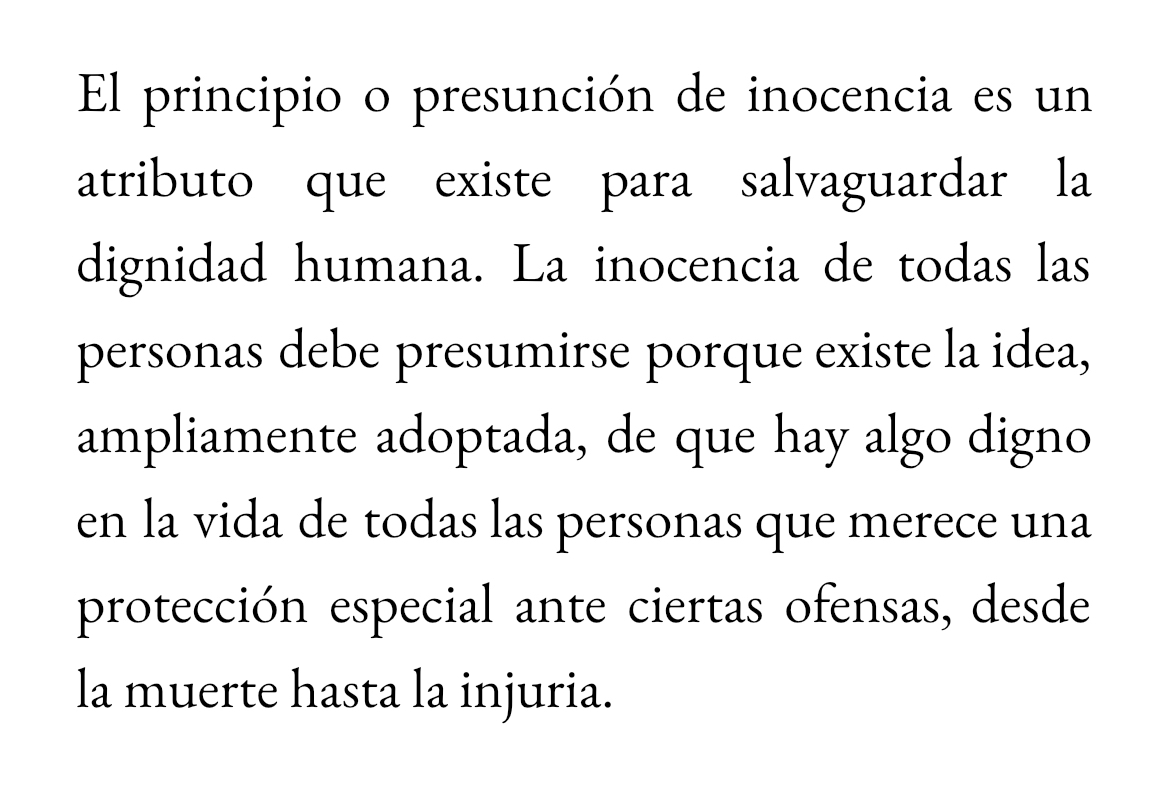 El principio o presunción de inocencia es un atributo que existe para salvaguardar la dignidad humana. La inocencia de todas las personas debe presumirse porque existe la idea, ampliamente adoptada, de que hay algo digno en la vida de todas las personas que merece una protección especial ante ciertas ofensas, desde la muerte hasta la injuria.